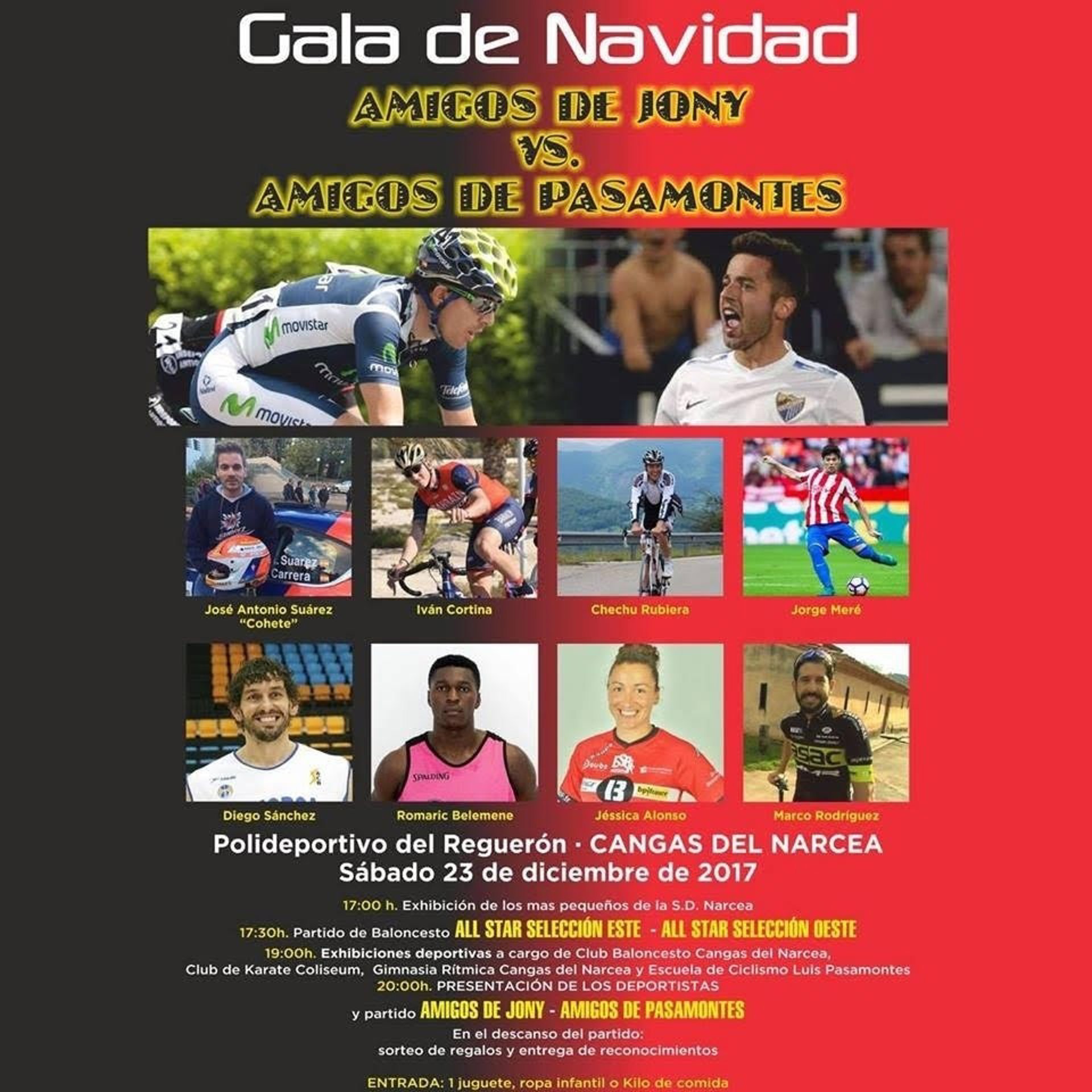 Gala de Navidad

AMIGOS DE JONY
VS.
AMIGOS DE PASAMONTES

José Antonio Suárez
"Cohete"

Iván Cortina

Chechu Rubiera

Jorge Meré

Diego Sánchez

Romaric Belemene

Jéssica Alonso

Marco Rodríguez

Polideportivo del Reguerón · CANGAS DEL NARCEA
Sábado 23 de diciembre de 2017

17:00 h. Exhibición de los mas pequeños de la S.D. Narcea

17:30h. Partido de Baloncesto ALL STAR SELECCIÓN ESTE - ALL STAR SELECCIÓN OESTE

19:00h. Exhibiciones deportivas a cargo de Club Baloncesto Cangas del Narcea, Club de Karate Coliseum, Gimnasia Rítmica Cangas del Narcea y Escuela de Ciclismo Luis Pasamontes

20:00h. PRESENTACIÓN DE LOS DEPORTISTAS

y partido AMIGOS DE JONY - AMIGOS DE PASAMONTES

En el descanso del partido:
sorteo de regalos y entrega de reconocimientos

ENTRADA: 1 juguete, ropa infantil o Kilo de comida